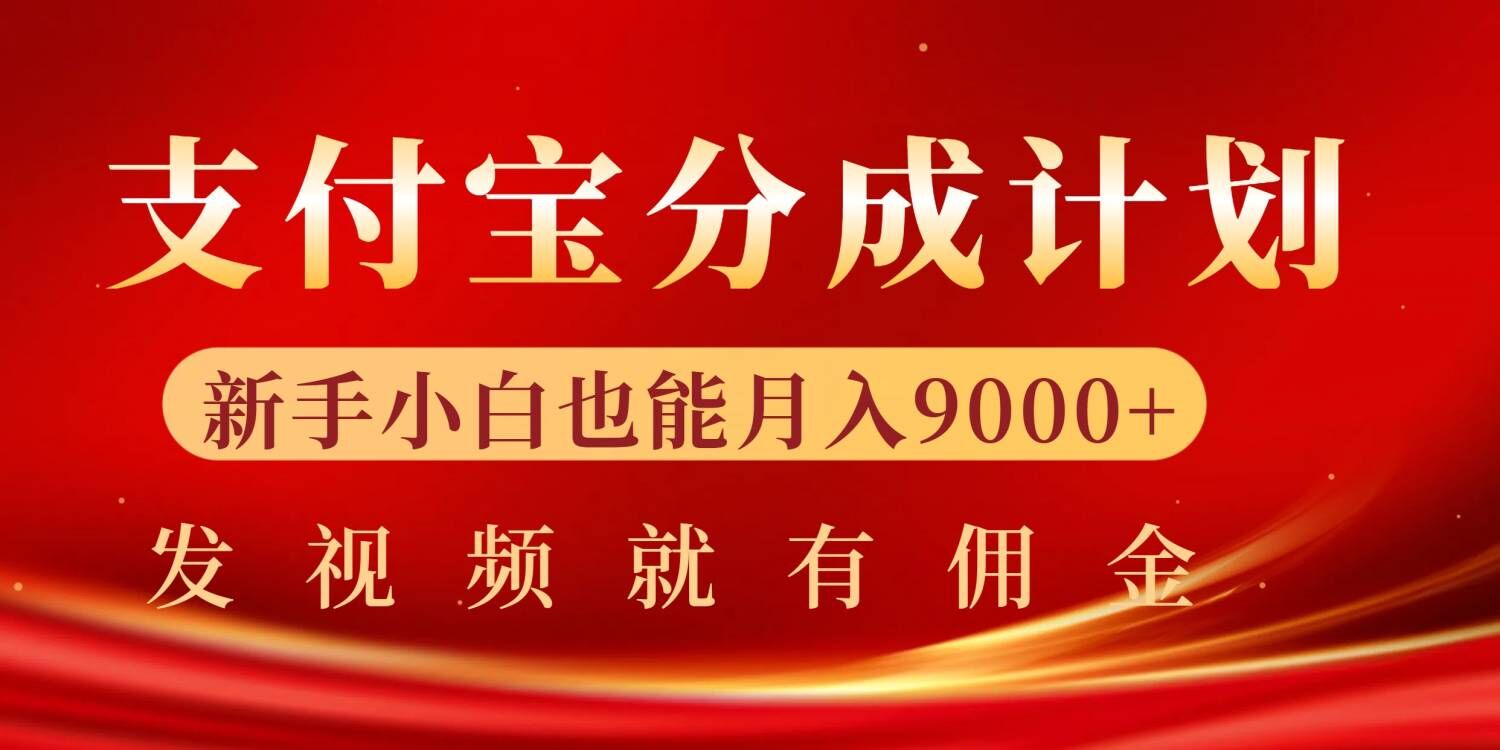 支付宝分成计划

新手小白也能月入9000+

发视频就有佣金